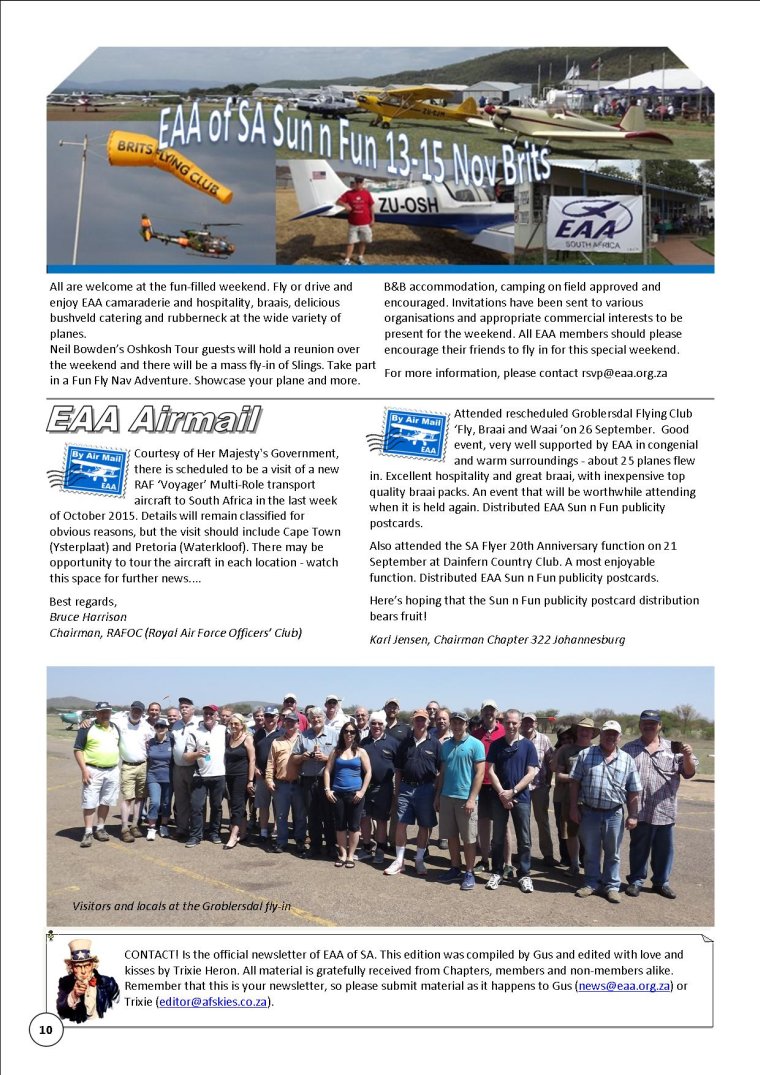 EAA of SA Sun n Fun 13-15 Nov Brits

BRITS FLYING CLUB

ZU-OSH

EAA SOUTH AFRICA

All are welcome at the fun-filled weekend. Fly or drive and enjoy EAA camaraderie and hospitality, braais, delicious bushveld catering and rubberneck at the wide variety of planes.
Neil Bowden's Oshkosh Tour guests will hold a reunion over the weekend and there will be a mass fly-in of Slings. Take part in a Fun Fly Nav Adventure. Showcase your plane and more.

B&B accommodation, camping on field approved and encouraged. Invitations have been sent to various organisations and appropriate commercial interests to be present for the weekend. All EAA members should please encourage their friends to fly in for this special weekend.

For more information, please contact rsvp@eaa.org.za

EAA Airmail

By Air Mail EAA

Courtesy of Her Majesty's Government, there is scheduled to be a visit of a new RAF 'Voyager' Multi-Role transport aircraft to South Africa in the last week of October 2015. Details will remain classified for obvious reasons, but the visit should include Cape Town (Ysterplaat) and Pretoria (Waterkloof). There may be opportunity to tour the aircraft in each location - watch this space for further news....

Best regards,
Bruce Harrison
Chairman, RAFOC (Royal Air Force Officers' Club)

By Air Mail EAA

Attended rescheduled Groblersdal Flying Club 'Fly, Braai and Waai 'on 26 September. Good event, very well supported by EAA in congenial and warm surroundings - about 25 planes flew in. Excellent hospitality and great braai, with inexpensive top quality braai packs. An event that will be worthwhile attending when it is held again. Distributed EAA Sun n Fun publicity postcards.

Also attended the SA Flyer 20th Anniversary function on 21 September at Dainfern Country Club. A most enjoyable function. Distributed EAA Sun n Fun publicity postcards.

Here's hoping that the Sun n Fun publicity postcard distribution bears fruit!

Karl Jensen, Chairman Chapter 322 Johannesburg

Visitors and locals at the Groblersdal fly-in

CONTACT! Is the official newsletter of EAA of SA. This edition was compiled by Gus and edited with love and kisses by Trixie Heron. All material is gratefully received from Chapters, members and non-members alike. Remember that this is your newsletter, so please submit material as it happens to Gus (news@eaa.org.za) or Trixie (editor@afskies.co.za).

10